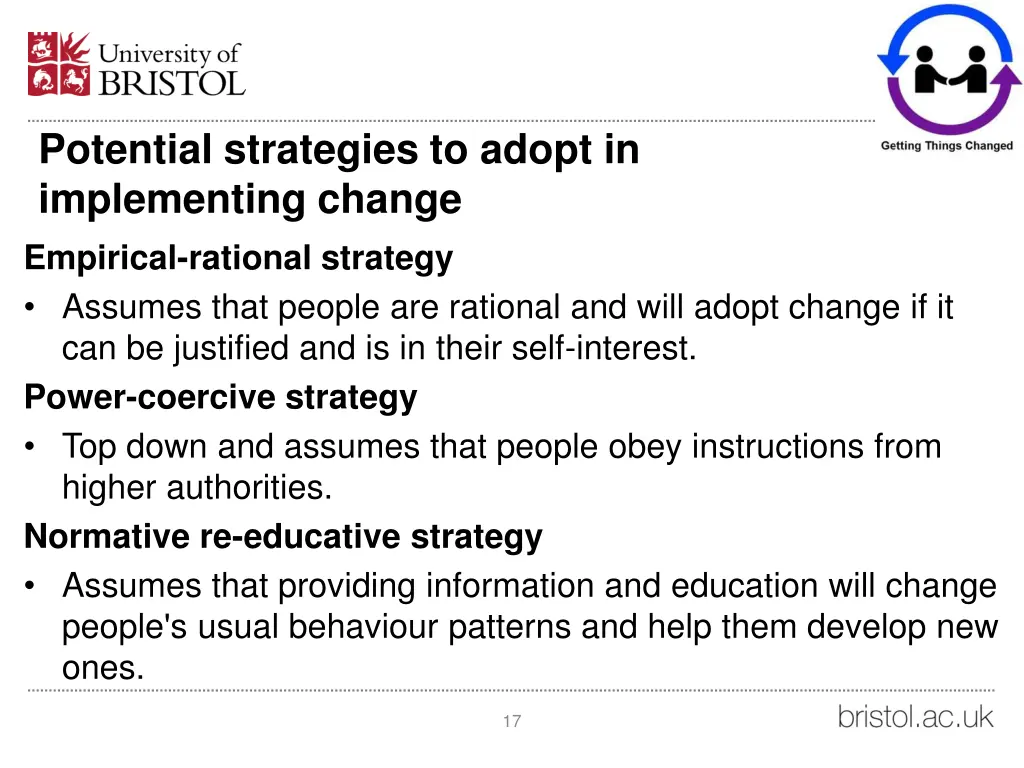 University of BRISTOL

Getting Things Changed

Potential strategies to adopt in implementing change

Empirical-rational strategy

• Assumes that people are rational and will adopt change if it can be justified and is in their self-interest.

Power-coercive strategy

• Top down and assumes that people obey instructions from higher authorities.

Normative re-educative strategy

• Assumes that providing information and education will change people's usual behaviour patterns and help them develop new ones.

17

bristol.ac.uk